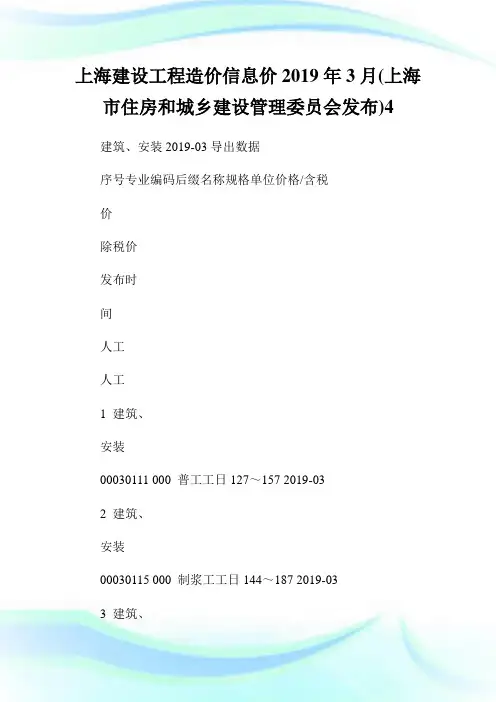 上海建设工程造价信息价 2019 年 3 月(上海市住房和城乡建设管理委员会发布)4

建筑、安装 2019-03 导出数据

序号专业编码后缀名称规格单位价格/含税

价

除税价

发布时

间

人工

人工

1 建筑、

安装

00030111 000 普工工日 127～157 2019-03

2 建筑、

安装

00030115 000 制浆工工日 144～187 2019-03

3 建筑、